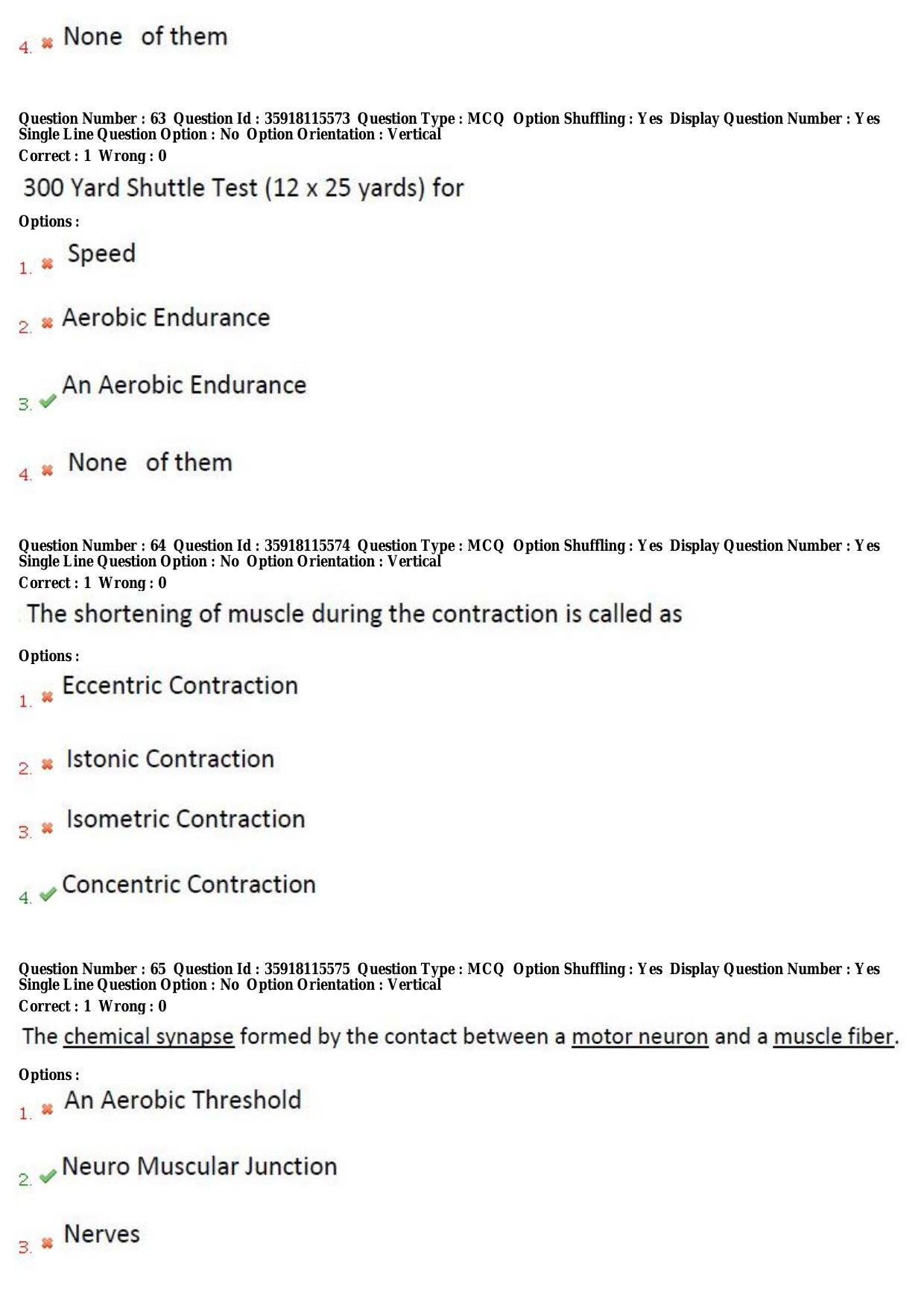 4. ✖ None of them

Question Number : 63 Question Id : 35918115573 Question Type : MCQ Option Shuffling : Yes Display Question Number : Yes
Single Line Question Option : No Option Orientation : Vertical
Correct : 1 Wrong : 0

300 Yard Shuttle Test (12 x 25 yards) for

Options :

1. ✖ Speed

2. ✖ Aerobic Endurance

3. ✔ An Aerobic Endurance

4. ✖ None of them

Question Number : 64 Question Id : 35918115574 Question Type : MCQ Option Shuffling : Yes Display Question Number : Yes
Single Line Question Option : No Option Orientation : Vertical
Correct : 1 Wrong : 0

The shortening of muscle during the contraction is called as

Options :

1. ✖ Eccentric Contraction

2. ✖ Istonic Contraction

3. ✖ Isometric Contraction

4. ✔ Concentric Contraction

Question Number : 65 Question Id : 35918115575 Question Type : MCQ Option Shuffling : Yes Display Question Number : Yes
Single Line Question Option : No Option Orientation : Vertical
Correct : 1 Wrong : 0

The chemical synapse formed by the contact between a motor neuron and a muscle fiber.

Options :

1. ✖ An Aerobic Threshold

2. ✔ Neuro Muscular Junction

3. ✖ Nerves